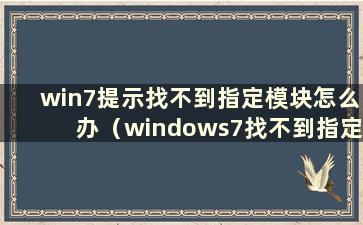 win7提示找不到指定模块怎么办（windows7找不到指定